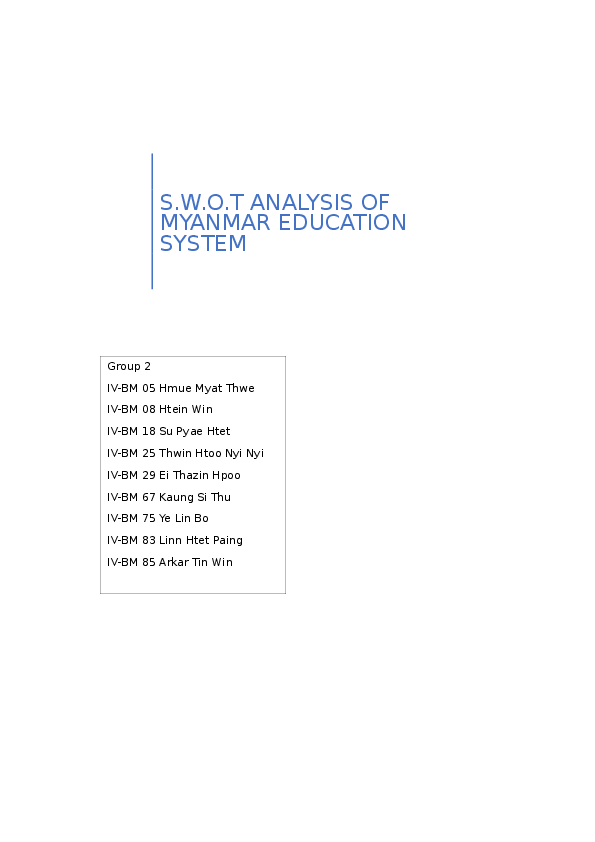 S.W.O.T ANALYSIS OF MYANMAR EDUCATION SYSTEM

Group 2

IV-BM 05 Hmue Myat Thwe

IV-BM 08 Htein Win

IV-BM 18 Su Pyae Htet

IV-BM 25 Thwin Htoo Nyi Nyi

IV-BM 29 Ei Thazin Hpoo

IV-BM 67 Kaung Si Thu

IV-BM 75 Ye Lin Bo

IV-BM 83 Linn Htet Paing

IV-BM 85 Arkar Tin Win